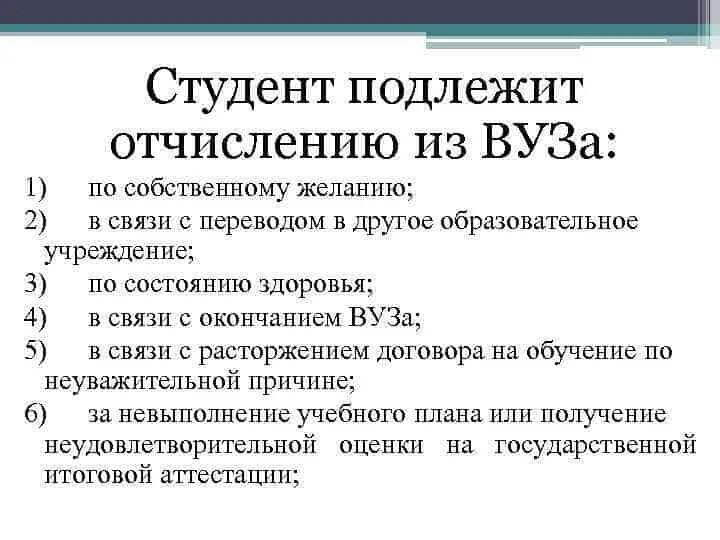 Студент подлежит отчислению из ВУЗа:

1) по собственному желанию;
2) в связи с переводом в другое образовательное учреждение;
3) по состоянию здоровья;
4) в связи с окончанием ВУЗа;
5) в связи с расторжением договора на обучение по неуважительной причине;
6) за невыполнение учебного плана или получение неудовлетворительной оценки на государственной итоговой аттестации;